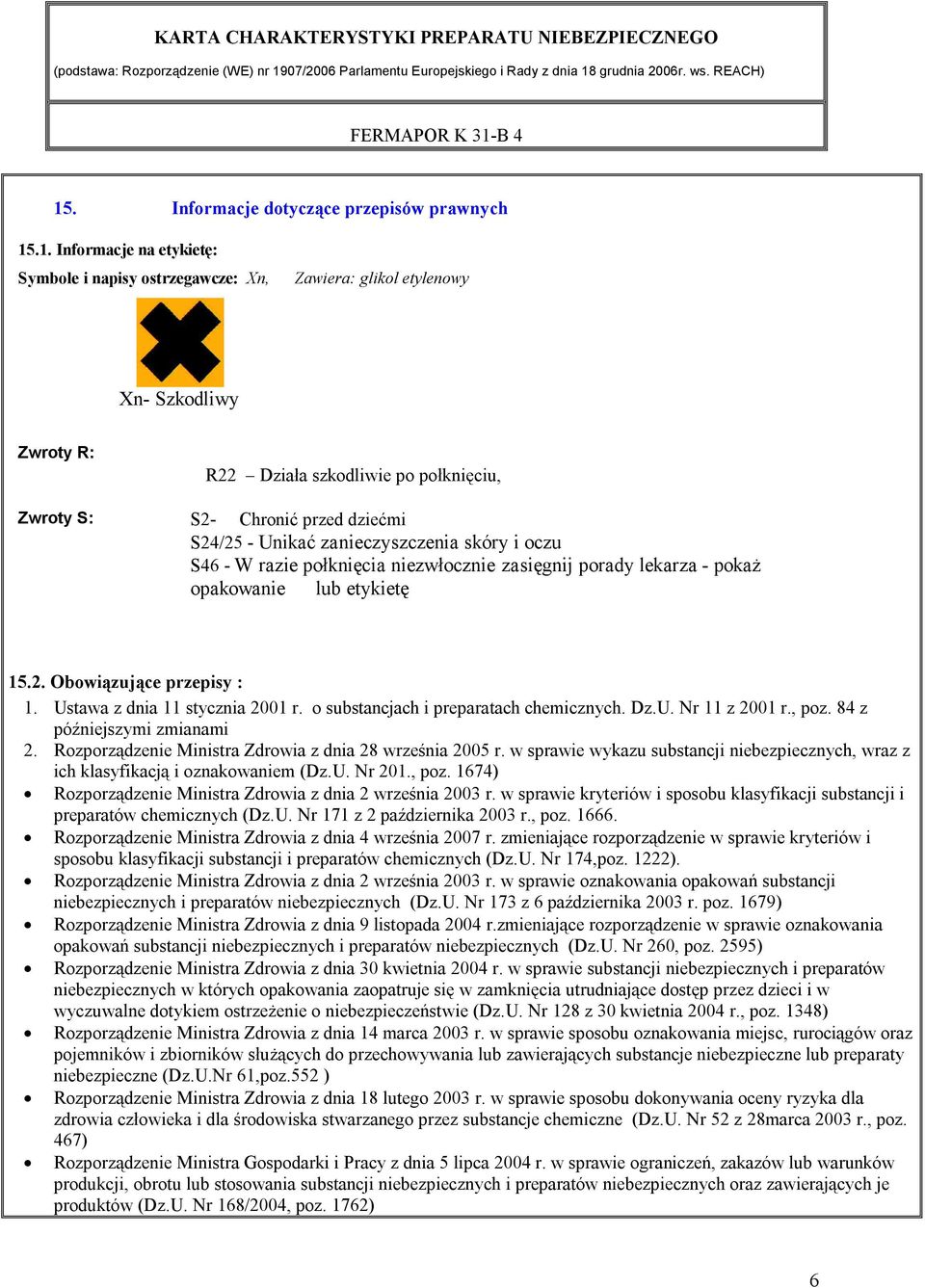 KARTA CHARAKTERYSTYKI PREPARATU NIEBEZPIECZNEGO

(podstawa: Rozporządzenie (WE) nr 1907/2006 Parlamentu Europejskiego i Rady z dnia 18 grudnia 2006r. ws. REACH)

FERMAPOR K 31-B 4

15. Informacje dotyczące przepisów prawnych

15.1. Informacje na etykietę:

Symbole i napisy ostrzegawcze: Xn, Zawiera: glikol etylenowy

Xn- Szkodliwy

Zwroty R:

R22 – Działa szkodliwie po połknięciu,

Zwroty S:

S2- Chronić przed dziećmi
S24/25 - Unikać zanieczyszczenia skóry i oczu
S46 - W razie połknięcia niezwłocznie zasięgnij porady lekarza - pokaż opakowanie lub etykietę

15.2. Obowiązujące przepisy :

1. Ustawa z dnia 11 stycznia 2001 r. o substancjach i preparatach chemicznych. Dz.U. Nr 11 z 2001 r., poz. 84 z późniejszymi zmianami
2. Rozporządzenie Ministra Zdrowia z dnia 28 września 2005 r. w sprawie wykazu substancji niebezpiecznych, wraz z ich klasyfikacją i oznakowaniem (Dz.U. Nr 201., poz. 1674)
• Rozporządzenie Ministra Zdrowia z dnia 2 września 2003 r. w sprawie kryteriów i sposobu klasyfikacji substancji i preparatów chemicznych (Dz.U. Nr 171 z 2 października 2003 r., poz. 1666.
• Rozporządzenie Ministra Zdrowia z dnia 4 września 2007 r. zmieniające rozporządzenie w sprawie kryteriów i sposobu klasyfikacji substancji i preparatów chemicznych (Dz.U. Nr 174,poz. 1222).
• Rozporządzenie Ministra Zdrowia z dnia 2 września 2003 r. w sprawie oznakowania opakowań substancji niebezpiecznych i preparatów niebezpiecznych (Dz.U. Nr 173 z 6 października 2003 r. poz. 1679)
• Rozporządzenie Ministra Zdrowia z dnia 9 listopada 2004 r.zmieniające rozporządzenie w sprawie oznakowania opakowań substancji niebezpiecznych i preparatów niebezpiecznych (Dz.U. Nr 260, poz. 2595)
• Rozporządzenie Ministra Zdrowia z dnia 30 kwietnia 2004 r. w sprawie substancji niebezpiecznych i preparatów niebezpiecznych w których opakowania zaopatruje się w zamknięcia utrudniające dostęp przez dzieci i w wyczuwalne dotykiem ostrzeżenie o niebezpieczeństwie (Dz.U. Nr 128 z 30 kwietnia 2004 r., poz. 1348)
• Rozporządzenie Ministra Zdrowia z dnia 14 marca 2003 r. w sprawie sposobu oznakowania miejsc, rurociągów oraz pojemników i zbiorników służących do przechowywania lub zawierających substancje niebezpieczne lub preparaty niebezpieczne (Dz.U.Nr 61,poz.552 )
• Rozporządzenie Ministra Zdrowia z dnia 18 lutego 2003 r. w sprawie sposobu dokonywania oceny ryzyka dla zdrowia człowieka i dla środowiska stwarzanego przez substancje chemiczne (Dz.U. Nr 52 z 28marca 2003 r., poz. 467)
• Rozporządzenie Ministra Gospodarki i Pracy z dnia 5 lipca 2004 r. w sprawie ograniczeń, zakazów lub warunków produkcji, obrotu lub stosowania substancji niebezpiecznych i preparatów niebezpiecznych oraz zawierających je produktów (Dz.U. Nr 168/2004, poz. 1762)

6